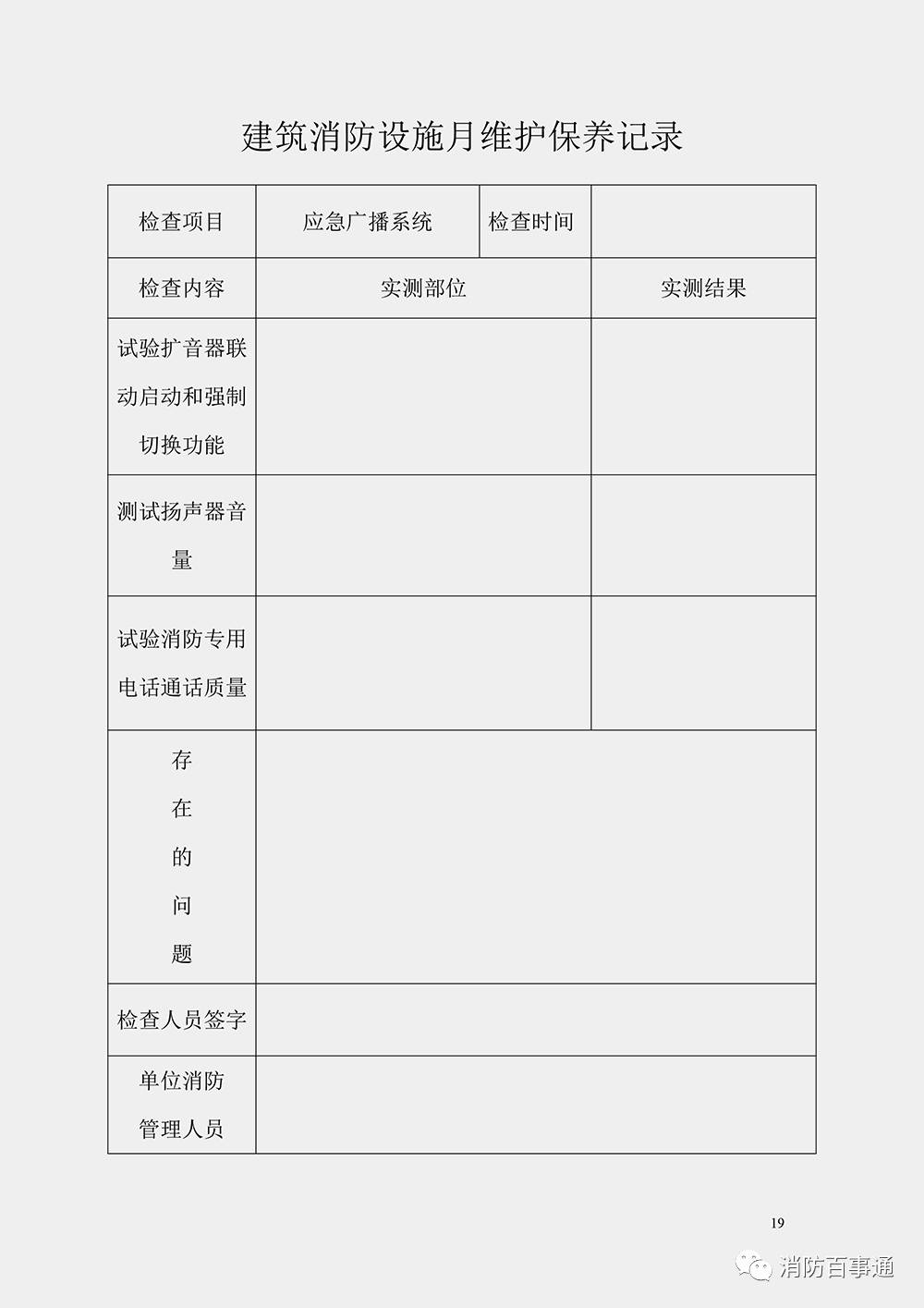 建筑消防设施月维护保养记录

| 检查项目 | 应急广播系统 | 检查时间 | |
|---|---|---|---|
| 检查内容 | 实测部位 | | 实测结果 |
| 试验扩音器联动启动和强制切换功能 | | | |
| 测试扬声器音量 | | | |
| 试验消防专用电话通话质量 | | | |
| 存在的问题 | | | |
| 检查人员签字 | | | |
| 单位消防管理人员 | | | |

19

消防百事通